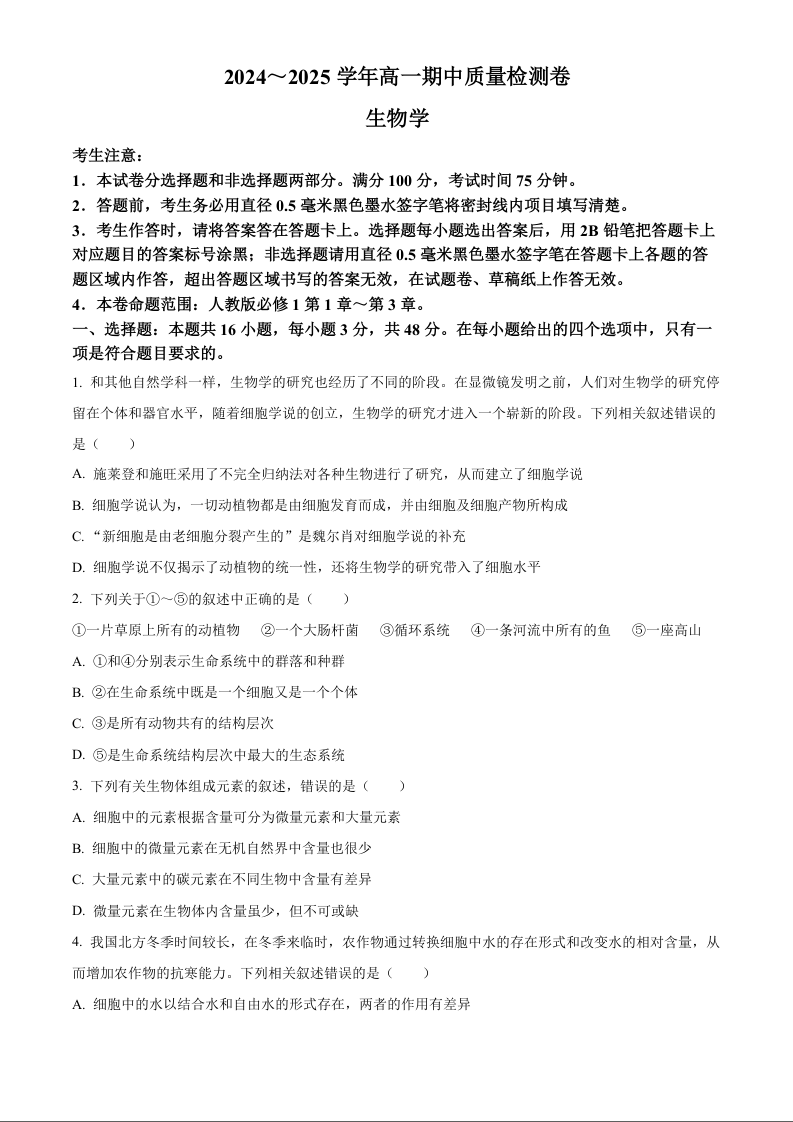 2024～2025 学年高一期中质量检测卷

生物学

考生注意：
1．本试卷分选择题和非选择题两部分。满分 100 分，考试时间 75 分钟。
2．答题前，考生务必用直径 0.5 毫米黑色墨水签字笔将密封线内项目填写清楚。
3．考生作答时，请将答案答在答题卡上。选择题每小题选出答案后，用 2B 铅笔把答题卡上对应题目的答案标号涂黑；非选择题请用直径 0.5 毫米黑色墨水签字笔在答题卡上各题的答题区域内作答，超出答题区域书写的答案无效，在试题卷、草稿纸上作答无效。
4．本卷命题范围：人教版必修 1 第 1 章～第 3 章。

一、选择题：本题共 16 小题，每小题 3 分，共 48 分。在每小题给出的四个选项中，只有一项是符合题目要求的。

1. 和其他自然学科一样，生物学的研究也经历了不同的阶段。在显微镜发明之前，人们对生物学的研究停留在个体和器官水平，随着细胞学说的创立，生物学的研究才进入一个崭新的阶段。下列相关叙述错误的是（　　）
A. 施莱登和施旺采用了不完全归纳法对各种生物进行了研究，从而建立了细胞学说
B. 细胞学说认为，一切动植物都是由细胞发育而成，并由细胞及细胞产物所构成
C. “新细胞是由老细胞分裂产生的”是魏尔肖对细胞学说的补充
D. 细胞学说不仅揭示了动植物的统一性，还将生物学的研究带入了细胞水平

2. 下列关于①～⑤的叙述中正确的是（　　）
①一片草原上所有的动植物　②一个大肠杆菌　③循环系统　④一条河流中所有的鱼　⑤一座高山
A. ①和④分别表示生命系统中的群落和种群
B. ②在生命系统中既是一个细胞又是一个个体
C. ③是所有动物共有的结构层次
D. ⑤是生命系统结构层次中最大的生态系统

3. 下列有关生物体组成元素的叙述，错误的是（　　）
A. 细胞中的元素根据含量可分为微量元素和大量元素
B. 细胞中的微量元素在无机自然界中含量也很少
C. 大量元素中的碳元素在不同生物中含量有差异
D. 微量元素在生物体内含量虽少，但不可或缺

4. 我国北方冬季时间较长，在冬季来临时，农作物通过转换细胞中水的存在形式和改变水的相对含量，从而增加农作物的抗寒能力。下列相关叙述错误的是（　　）
A. 细胞中的水以结合水和自由水的形式存在，两者的作用有差异